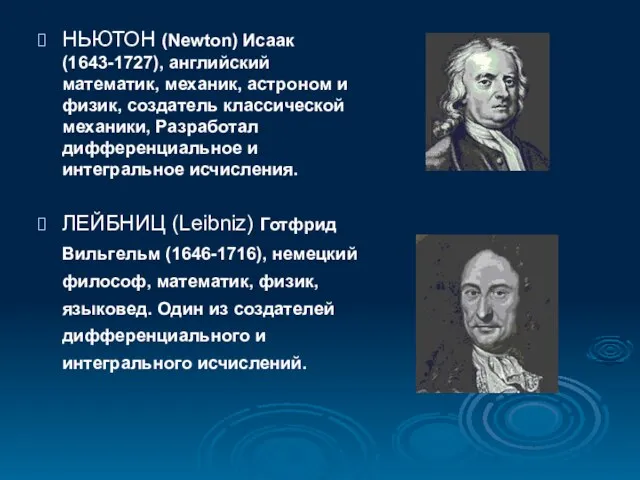 НЬЮТОН (Newton) Исаак (1643-1727), английский математик, механик, астроном и физик, создатель классической механики, Разработал дифференциальное и интегральное исчисления.

ЛЕЙБНИЦ (Leibniz) Готфрид Вильгельм (1646-1716), немецкий философ, математик, физик, языковед. Один из создателей дифференциального и интегрального исчислений.